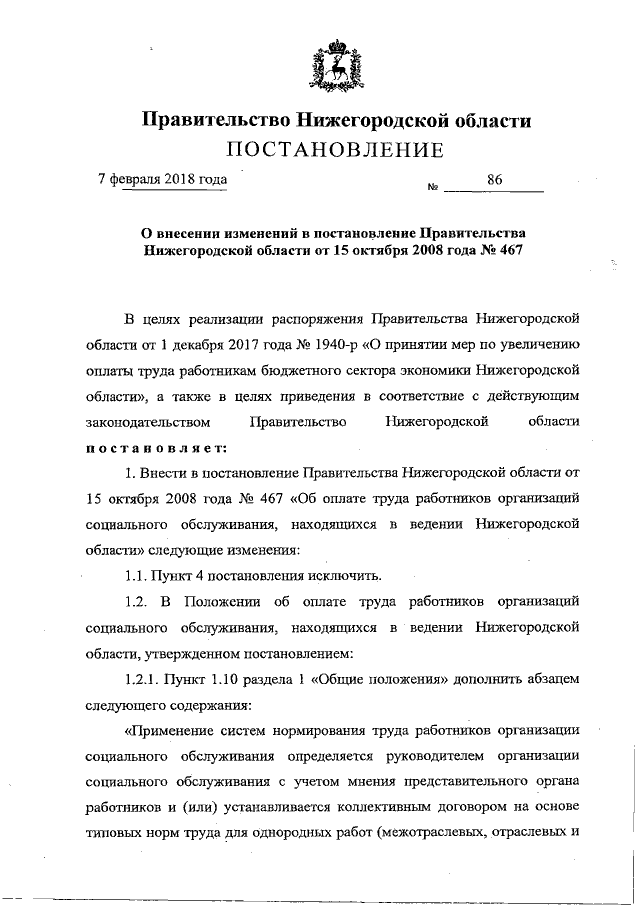 Правительство Нижегородской области
ПОСТАНОВЛЕНИЕ

7 февраля 2018 года № 86

О внесении изменений в постановление Правительства Нижегородской области от 15 октября 2008 года № 467

В целях реализации распоряжения Правительства Нижегородской области от 1 декабря 2017 года № 1940-р «О принятии мер по увеличению оплаты труда работникам бюджетного сектора экономики Нижегородской области», а также в целях приведения в соответствие с действующим законодательством Правительство Нижегородской области постановляет:

1. Внести в постановление Правительства Нижегородской области от 15 октября 2008 года № 467 «Об оплате труда работников организаций социального обслуживания, находящихся в ведении Нижегородской области» следующие изменения:

1.1. Пункт 4 постановления исключить.

1.2. В Положении об оплате труда работников организаций социального обслуживания, находящихся в ведении Нижегородской области, утвержденном постановлением:

1.2.1. Пункт 1.10 раздела 1 «Общие положения» дополнить абзацем следующего содержания:

«Применение систем нормирования труда работников организации социального обслуживания определяется руководителем организации социального обслуживания с учетом мнения представительного органа работников и (или) устанавливается коллективным договором на основе типовых норм труда для однородных работ (межотраслевых, отраслевых и